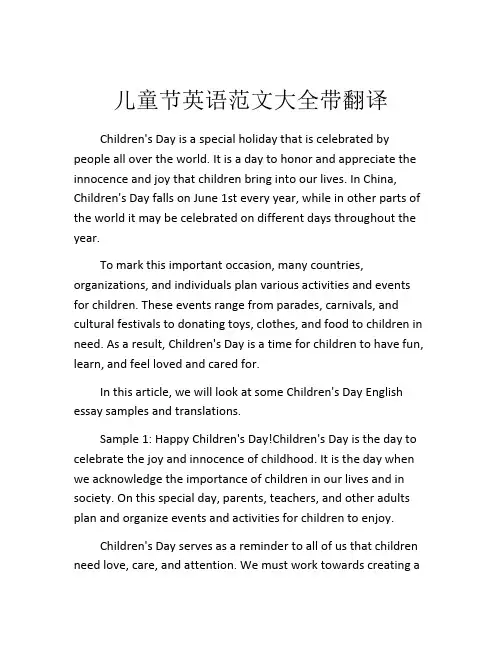 儿童节英语范文大全带翻译

Children's Day is a special holiday that is celebrated by people all over the world. It is a day to honor and appreciate the innocence and joy that children bring into our lives. In China, Children's Day falls on June 1st every year, while in other parts of the world it may be celebrated on different days throughout the year.

To mark this important occasion, many countries, organizations, and individuals plan various activities and events for children. These events range from parades, carnivals, and cultural festivals to donating toys, clothes, and food to children in need. As a result, Children's Day is a time for children to have fun, learn, and feel loved and cared for.

In this article, we will look at some Children's Day English essay samples and translations.

Sample 1: Happy Children's Day!Children's Day is the day to celebrate the joy and innocence of childhood. It is the day when we acknowledge the importance of children in our lives and in society. On this special day, parents, teachers, and other adults plan and organize events and activities for children to enjoy.

Children's Day serves as a reminder to all of us that children need love, care, and attention. We must work towards creating a